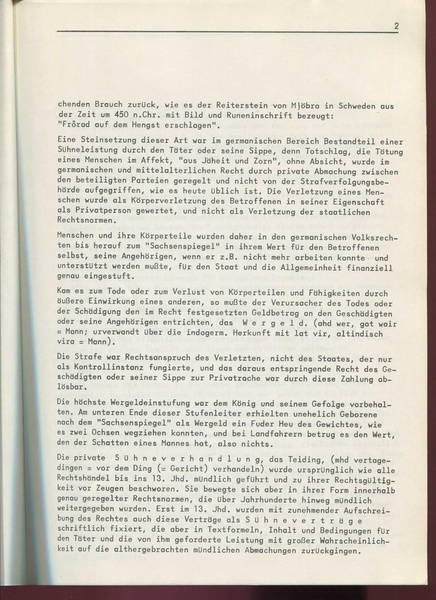 2

chenden Brauch zurück, wie es der Reiterstein von Mjöbro in Schweden aus der Zeit um 450 n.Chr. mit Bild und Runeninschrift bezeugt: "Frörad auf dem Hengst erschlagen".

Eine Steinsetzung dieser Art war im germanischen Bereich Bestandteil einer Sühneleistung durch den Täter oder seine Sippe, denn Totschlag, die Tötung eines Menschen im Affekt, "aus Jäheit und Zorn", ohne Absicht, wurde im germanischen und mittelalterlichen Recht durch private Abmachung zwischen den beteiligten Parteien geregelt und nicht von der Strafverfolgungsbehörde aufgegriffen, wie es heute üblich ist. Die Verletzung eines Menschen wurde als Körperverletzung des Betroffenen in seiner Eigenschaft als Privatperson gewertet, und nicht als Verletzung der staatlichen Rechtsnormen.

Menschen und ihre Körperteile wurden daher in den germanischen Volksrechten bis herauf zum "Sachsenspiegel" in ihrem Wert für den Betroffenen selbst, seine Angehörigen, wenn er z.B. nicht mehr arbeiten konnte und unterstützt werden mußte, für den Staat und die Allgemeinheit finanziell genau eingestuft.

Kam es zum Tode oder zum Verlust von Körperteilen und Fähigkeiten durch äußere Einwirkung eines anderen, so mußte der Verursacher des Todes oder der Schädigung den im Recht festgesetzten Geldbetrag an den Geschädigten oder seine Angehörigen entrichten, das W e r g e l d. (ahd wer, got wair = Mann; urverwandt über die indogerm. Herkunft mit lat vir, altindisch vira = Mann).

Die Strafe war Rechtsanspruch des Verletzten, nicht des Staates, der nur als Kontrollinstanz fungierte, und das daraus entspringende Recht des Geschädigten oder seiner Sippe zur Privatrache war durch diese Zahlung ablösbar.

Die höchste Wergeldeinstufung war dem König und seinem Gefolge vorbehalten. Am unteren Ende dieser Stufenleiter erhielten unehelich Geborene nach dem "Sachsenspiegel" als Wergeld ein Fuder Heu des Gewichtes, wie es zwei Ochsen wegziehen konnten, und bei Landfahrern betrug es den Wert, den der Schatten eines Mannes hat, also nichts.

Die private S ü h n e v e r h a n d l u n g, das Teiding, (mhd vertagedingen = vor dem Ding (= Gericht) verhandeln) wurde ursprünglich wie alle Rechtshändel bis ins 13. Jhd. mündlich geführt und zu ihrer Rechtsgültigkeit vor Zeugen beschworen. Sie bewegte sich aber in ihrer Form innerhalb genau geregelter Rechtsnormen, die über Jahrhunderte hinweg mündlich weitergegeben wurden. Erst im 13. Jhd. wurden mit zunehmender Aufschreibung des Rechtes auch diese Verträge als S ü h n e v e r t r ä g e schriftlich fixiert, die aber in Textformeln, Inhalt und Bedingungen für den Täter und die von ihm geforderte Leistung mit großer Wahrscheinlichkeit auf die althergebrachten mündlichen Abmachungen zurückgingen.